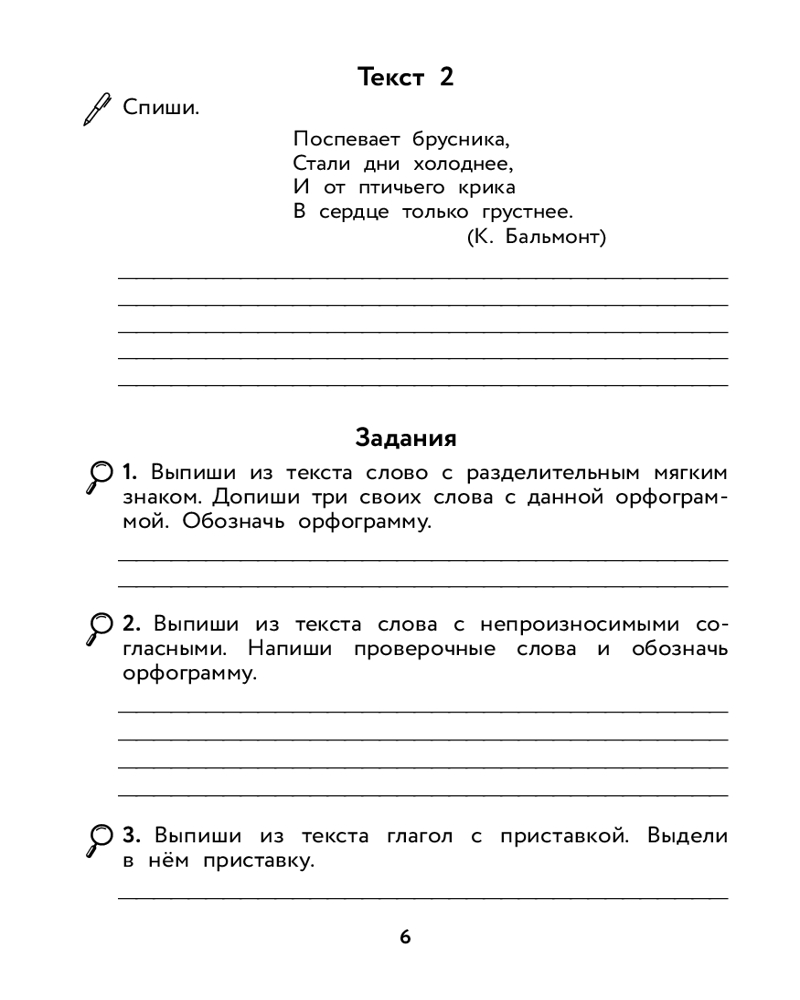 Текст 2

Спиши.

Поспевает брусника,
Стали дни холоднее,
И от птичьего крика
В сердце только грустнее.
(К. Бальмонт)

Задания

1. Выпиши из текста слово с разделительным мягким знаком. Допиши три своих слова с данной орфограммой. Обозначь орфограмму.

2. Выпиши из текста слова с непроизносимыми согласными. Напиши проверочные слова и обозначь орфограмму.

3. Выпиши из текста глагол с приставкой. Выдели в нём приставку.

6